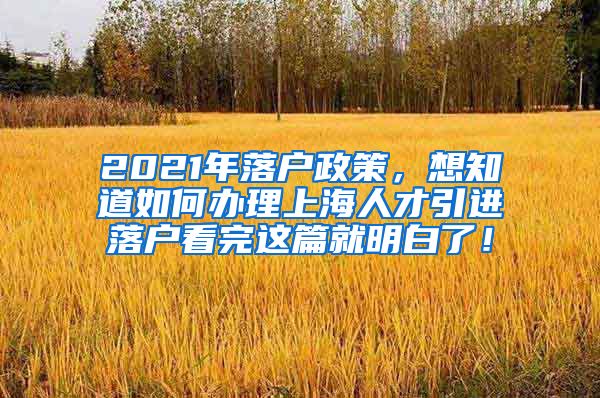 2021年落户政策，想知道如何办理上海人才引进落户看完这篇就明白了！